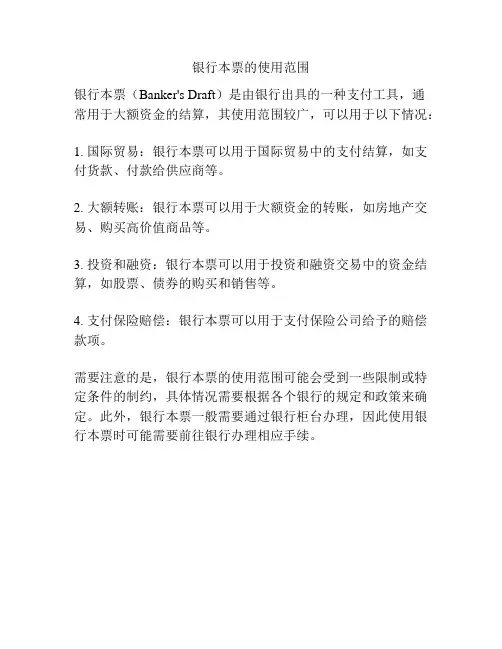 银行本票的使用范围

银行本票（Banker's Draft）是由银行出具的一种支付工具，通常用于大额资金的结算，其使用范围较广，可以用于以下情况：

1. 国际贸易：银行本票可以用于国际贸易中的支付结算，如支付货款、付款给供应商等。

2. 大额转账：银行本票可以用于大额资金的转账，如房地产交易、购买高价值商品等。

3. 投资和融资：银行本票可以用于投资和融资交易中的资金结算，如股票、债券的购买和销售等。

4. 支付保险赔偿：银行本票可以用于支付保险公司给予的赔偿款项。

需要注意的是，银行本票的使用范围可能会受到一些限制或特定条件的制约，具体情况需要根据各个银行的规定和政策来确定。此外，银行本票一般需要通过银行柜台办理，因此使用银行本票时可能需要前往银行办理相应手续。